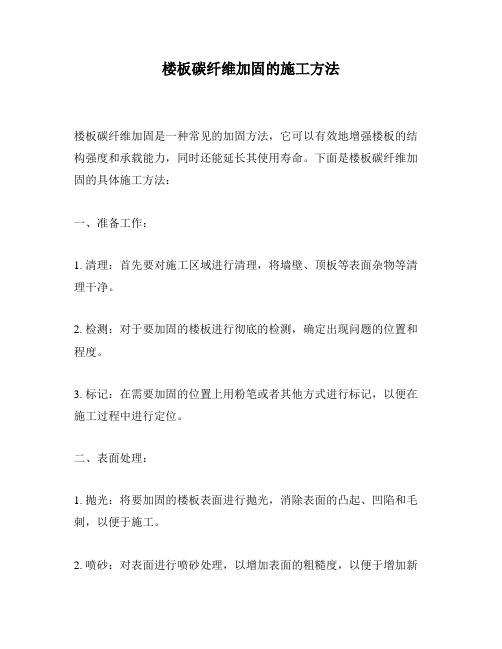 楼板碳纤维加固的施工方法

楼板碳纤维加固是一种常见的加固方法，它可以有效地增强楼板的结构强度和承载能力，同时还能延长其使用寿命。下面是楼板碳纤维加固的具体施工方法：

一、准备工作：

1. 清理：首先要对施工区域进行清理，将墙壁、顶板等表面杂物等清理干净。

2. 检测：对于要加固的楼板进行彻底的检测，确定出现问题的位置和程度。

3. 标记：在需要加固的位置上用粉笔或者其他方式进行标记，以便在施工过程中进行定位。

二、表面处理：

1. 抛光：将要加固的楼板表面进行抛光，消除表面的凸起、凹陷和毛刺，以便于施工。

2. 喷砂：对表面进行喷砂处理，以增加表面的粗糙度，以便于增加新